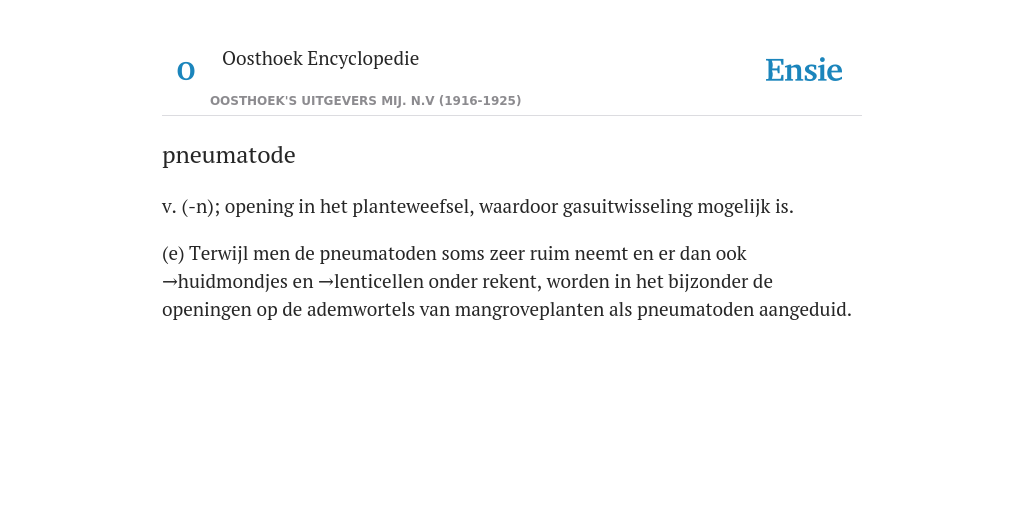 O

Oosthoek Encyclopedie

OOSTHOEK'S UITGEVERS MIJ. N.V (1916-1925)

Ensie

pneumatode

v. (-n); opening in het planteweefsel, waardoor gasuitwisseling mogelijk is.

(e) Terwijl men de pneumatoden soms zeer ruim neemt en er dan ook →huidmondjes en →lenticellen onder rekent, worden in het bijzonder de openingen op de ademwortels van mangroveplanten als pneumatoden aangeduid.